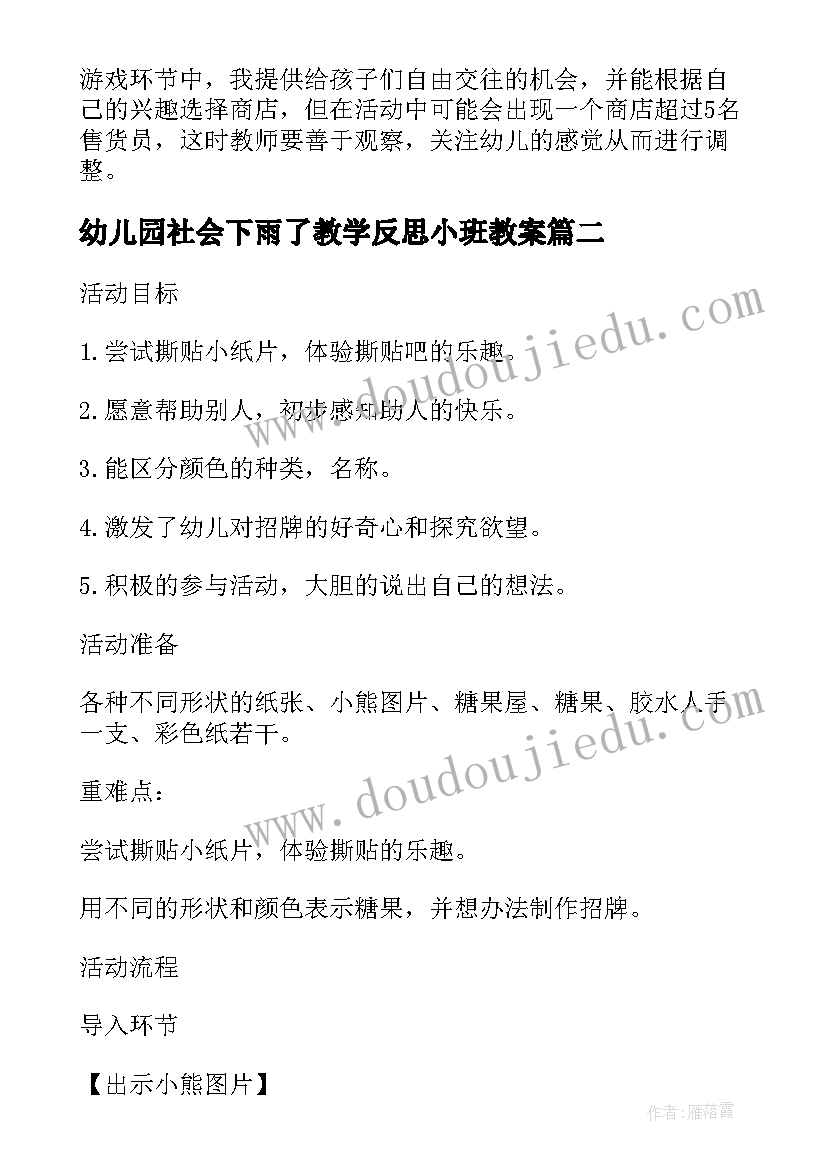 游戏环节中，我提供给孩子们自由交往的机会，并能根据自己的兴趣选择商店，但在活动中可能会出现一个商店超过5名售货员，这时教师要善于观察，关注幼儿的感觉从而进行调整。

幼儿园社会下雨了教学反思小班教案篇二

活动目标

1.尝试撕贴小纸片，体验撕贴吧的乐趣。

2.愿意帮助别人，初步感知助人的快乐。

3.能区分颜色的种类，名称。

4.激发了幼儿对招牌的好奇心和探究欲望。

5.积极的参与活动，大胆的说出自己的想法。

活动准备

各种不同形状的纸张、小熊图片、糖果屋、糖果、胶水人手一支、彩色纸若干。

重难点：

尝试撕贴小纸片，体验撕贴的乐趣。

用不同的形状和颜色表示糖果，并想办法制作招牌。

活动流程

导入环节

【出示小熊图片】

www.doudoujiedu.com

www.doudoujiedu.com

作者：雁落霞